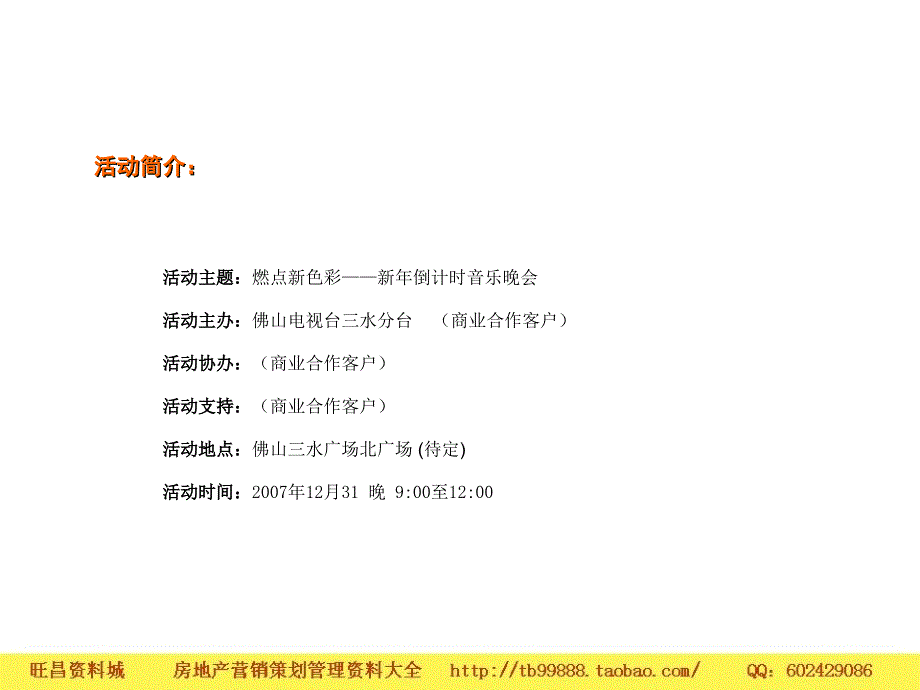 活动简介：

活动主题：燃点新色彩——新年倒计时音乐晚会

活动主办：佛山电视台三水分台 （商业合作客户）

活动协办：（商业合作客户）

活动支持：（商业合作客户）

活动地点：佛山三水广场北广场 (待定)

活动时间：2007年12月31 晚 9:00至12:00

旺昌资料城 房地产营销策划管理资料大全 http://tb99888.taobao.com/ QQ: 602429086